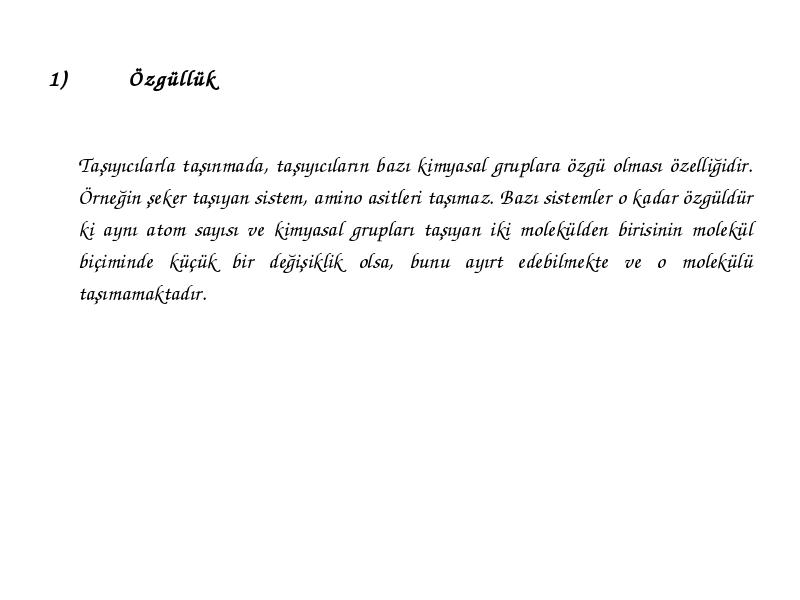 1) Özgüllük

Taşıyıcılarla taşınmada, taşıyıcıların bazı kimyasal gruplara özgü olması özelliğidir. Örneğin şeker taşıyan sistem, amino asitleri taşımaz. Bazı sistemler o kadar özgüldür ki aynı atom sayısı ve kimyasal grupları taşıyan iki molekülden birisinin molekül biçiminde küçük bir değişiklik olsa, bunu ayırt edebilmekte ve o molekülü taşımamaktadır.